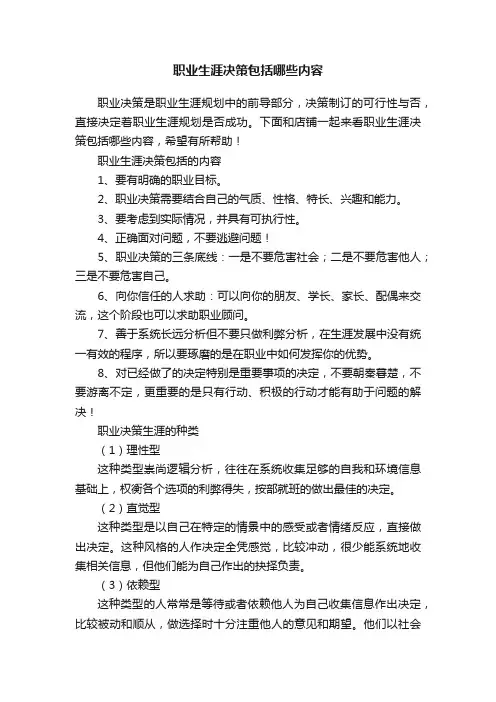 职业生涯决策包括哪些内容

职业决策是职业生涯规划中的前导部分，决策制订的可行性与否，直接决定着职业生涯规划是否成功。下面和店铺一起来看职业生涯决策包括哪些内容，希望有所帮助！

职业生涯决策包括的内容

1、要有明确的职业目标。

2、职业决策需要结合自己的气质、性格、特长、兴趣和能力。

3、要考虑到实际情况，并具有可执行性。

4、正确面对问题，不要逃避问题！

5、职业决策的三条底线：一是不要危害社会；二是不要危害他人；三是不要危害自己。

6、向你信任的人求助：可以向你的朋友、学长、家长、配偶来交流，这个阶段也可以求助职业顾问。

7、善于系统长远分析但不要只做利弊分析，在生涯发展中没有统一有效的程序，所以要琢磨的是在职业中如何发挥你的优势。

8、对已经做了的决定特别是重要事项的决定，不要朝秦暮楚，不要游离不定，更重要的是只有行动、积极的行动才能有助于问题的解决！

职业决策生涯的种类

（1）理性型

这种类型崇尚逻辑分析，往往在系统收集足够的自我和环境信息基础上，权衡各个选项的利弊得失，按部就班的做出最佳的决定。

（2）直觉型

这种类型是以自己在特定的情景中的感受或者情绪反应，直接做出决定。这种风格的人作决定全凭感觉，比较冲动，很少能系统地收集相关信息，但他们能为自己作出的抉择负责。

（3）依赖型

这种类型的人常常是等待或者依赖他人为自己收集信息作出决定，比较被动和顺从，做选择时十分注重他人的意见和期望。他们以社会